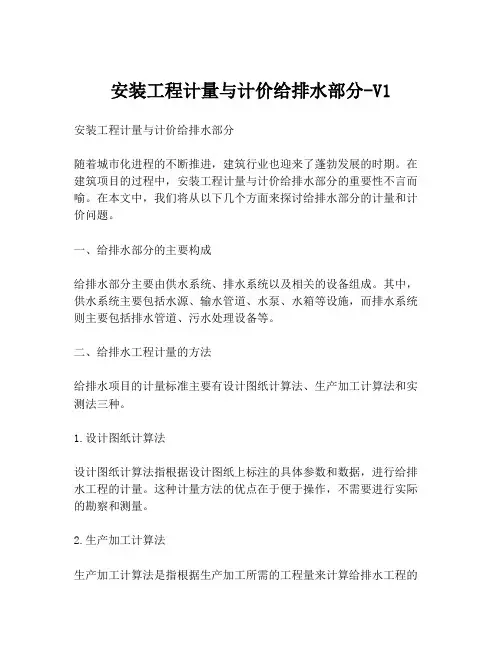 安装工程计量与计价给排水部分-V1

安装工程计量与计价给排水部分

随着城市化进程的不断推进，建筑行业也迎来了蓬勃发展的时期。在建筑项目的过程中，安装工程计量与计价给排水部分的重要性不言而喻。在本文中，我们将从以下几个方面来探讨给排水部分的计量和计价问题。

一、给排水部分的主要构成

给排水部分主要由供水系统、排水系统以及相关的设备组成。其中，供水系统主要包括水源、输水管道、水泵、水箱等设施，而排水系统则主要包括排水管道、污水处理设备等。

二、给排水工程计量的方法

给排水项目的计量标准主要有设计图纸计算法、生产加工计算法和实测法三种。

1.设计图纸计算法

设计图纸计算法指根据设计图纸上标注的具体参数和数据，进行给排水工程的计量。这种计量方法的优点在于便于操作，不需要进行实际的勘察和测量。

2.生产加工计算法

生产加工计算法是指根据生产加工所需的工程量来计算给排水工程的